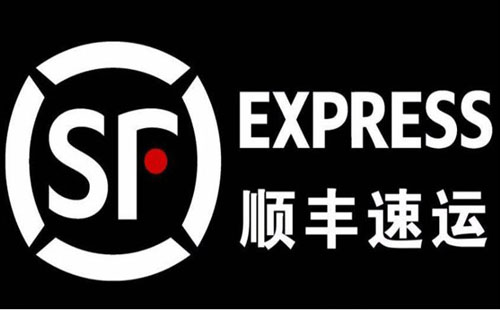 SF
EXPRESS
顺丰速运